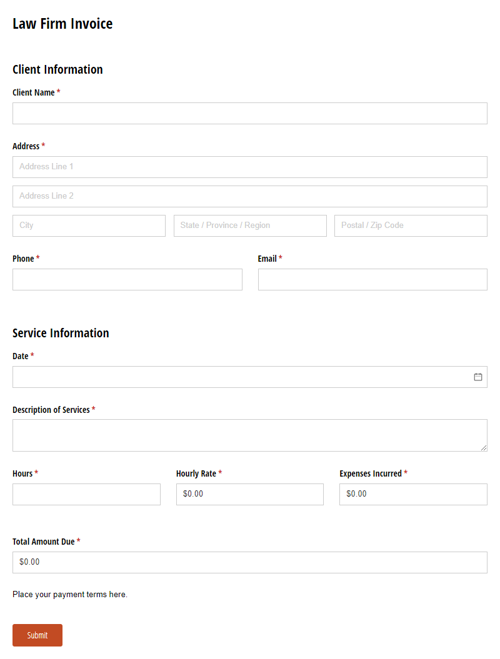 Law Firm Invoice

Client Information

Client Name *

Address *

Address Line 1

Address Line 2

City

State / Province / Region

Postal / Zip Code

Phone *

Email *

Service Information

Date *

Description of Services *

Hours *

Hourly Rate *

$0.00

Expenses Incurred *

$0.00

Total Amount Due *

$0.00

Place your payment terms here.

Submit